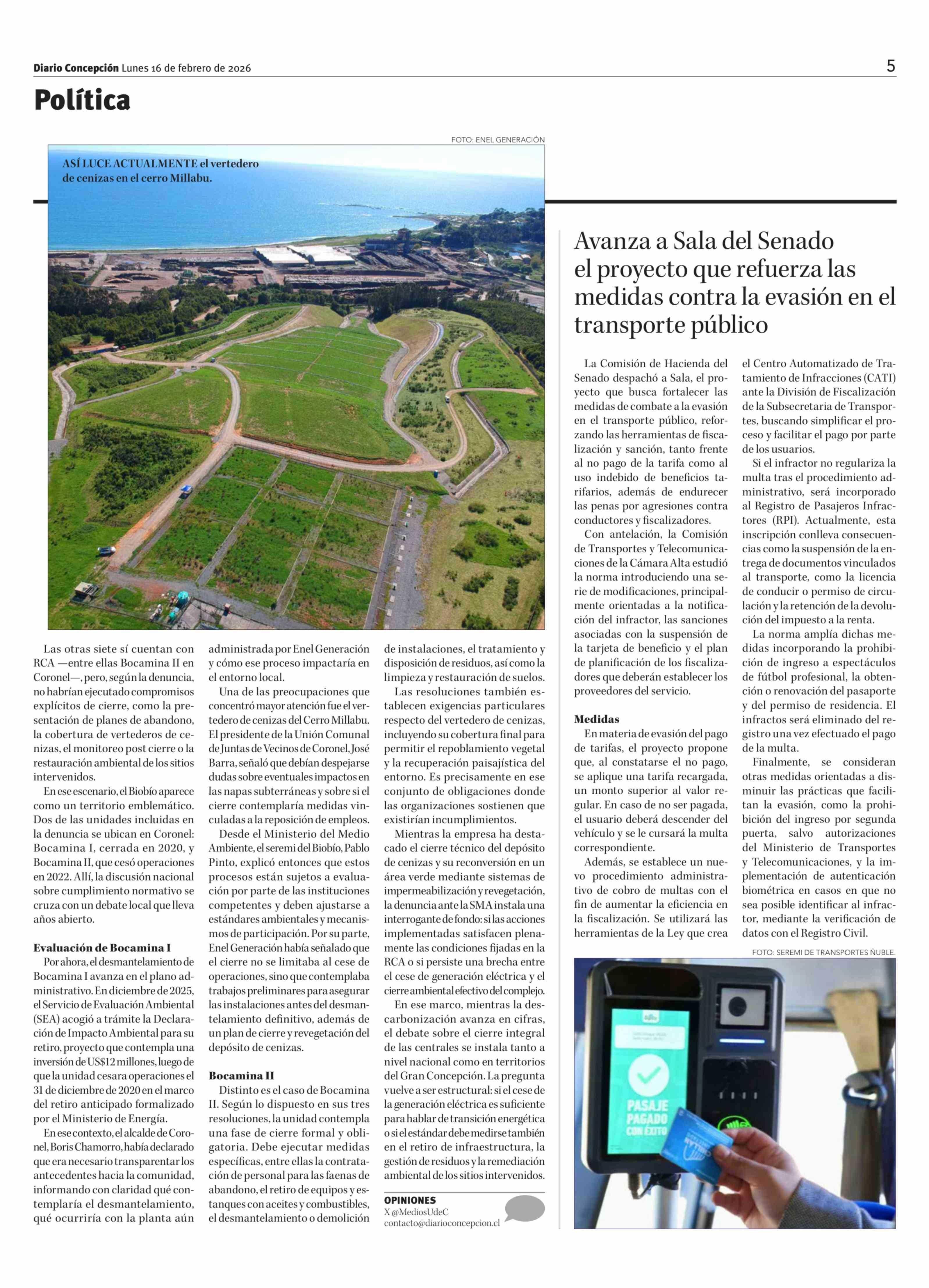 Diario Concepción Lunes 16 de febrero de 2026

5

Política

FOTO: ENEL GENERACIÓN

ASÍ LUCE ACTUALMENTE el vertedero de cenizas en el cerro Millabu.

Las otras siete sí cuentan con RCA —entre ellas Bocamina II en Coronel—, pero, según la denuncia, no habrían ejecutado compromisos explícitos de cierre, como la presentación de planes de abandono, la cobertura de vertederos de cenizas, el monitoreo post cierre o la restauración ambiental de los sitios intervenidos.

En ese escenario, el Biobío aparece como un territorio emblemático. Dos de las unidades incluidas en la denuncia se ubican en Coronel: Bocamina I, cerrada en 2020, y Bocamina II, que cesó operaciones en 2022. Allí, la discusión nacional sobre cumplimiento normativo se cruza con un debate local que lleva años abierto.

Evaluación de Bocamina I

Por ahora, el desmantelamiento de Bocamina I avanza en el plano administrativo. En diciembre de 2025, el Servicio de Evaluación Ambiental (SEA) acogió a trámite la Declaración de Impacto Ambiental para su retiro, proyecto que contempla una inversión de US$12 millones, luego de que la unidad cesara operaciones el 31 de diciembre de 2020 en el marco del retiro anticipado formalizado por el Ministerio de Energía.

En ese contexto, el alcalde de Coronel, Boris Chamorro, había declarado que era necesario transparentar los antecedentes hacia la comunidad, informando con claridad qué contemplaría el desmantelamiento, qué ocurriría con la planta aún administrada por Enel Generación y cómo ese proceso impactaría en el entorno local.

Una de las preocupaciones que concentró mayor atención fue el vertedero de cenizas del Cerro Millabu. El presidente de la Unión Comunal de Juntas de Vecinos de Coronel, José Barra, señaló que debían despejarse dudas sobre eventuales impactos en las napas subterráneas y sobre si el cierre contemplaría medidas vinculadas a la reposición de empleos.

Desde el Ministerio del Medio Ambiente, el seremi del Biobío, Pablo Pinto, explicó entonces que estos procesos están sujetos a evaluación por parte de las instituciones competentes y deben ajustarse a estándares ambientales y mecanismos de participación. Por su parte, Enel Generación había señalado que el cierre no se limitaba al cese de operaciones, sino que contemplaba trabajos preliminares para asegurar las instalaciones antes del desmantelamiento definitivo, además de un plan de cierre y revegetación del depósito de cenizas.

Bocamina II

Distinto es el caso de Bocamina II. Según lo dispuesto en sus tres resoluciones, la unidad contempla una fase de cierre formal y obligatoria. Debe ejecutar medidas específicas, entre ellas la contratación de personal para las faenas de abandono, el retiro de equipos y estanques con aceites y combustibles, el desmantelamiento o demolición de instalaciones, el tratamiento y disposición de residuos, así como la limpieza y restauración de suelos.

Las resoluciones también establecen exigencias particulares respecto del vertedero de cenizas, incluyendo su cobertura final para permitir el repoblamiento vegetal y la recuperación paisajística del entorno. Es precisamente en ese conjunto de obligaciones donde las organizaciones sostienen que existirían incumplimientos.

Mientras la empresa ha destacado el cierre técnico del depósito de cenizas y su reconversión en un área verde mediante sistemas de impermeabilización y revegetación, la denuncia ante la SMA instala una interrogante de fondo: si las acciones implementadas satisfacen plenamente las condiciones fijadas en la RCA o si persiste una brecha entre el cese de generación eléctrica y el cierre ambiental efectivo del complejo.

En ese marco, mientras la descarbonización avanza en cifras, el debate sobre el cierre integral de las centrales se instala tanto a nivel nacional como en territorios del Gran Concepción. La pregunta vuelve a ser estructural: si el cese de la generación eléctrica es suficiente para hablar de transición energética o si el estándar debe medirse también en el retiro de infraestructura, la gestión de residuos y la remediación ambiental de los sitios intervenidos.

OPINIONES
X @MediosUdeC
contacto@diarioconcepcion.cl

Avanza a Sala del Senado el proyecto que refuerza las medidas contra la evasión en el transporte público

La Comisión de Hacienda del Senado despachó a Sala, el proyecto que busca fortalecer las medidas de combate a la evasión en el transporte público, reforzando las herramientas de fiscalización y sanción, tanto frente al no pago de la tarifa como al uso indebido de beneficios tarifarios, además de endurecer las penas por agresiones contra conductores y fiscalizadores.

Con antelación, la Comisión de Transportes y Telecomunicaciones de la Cámara Alta estudió la norma introduciendo una serie de modificaciones, principalmente orientadas a la notificación del infractor, las sanciones asociadas con la suspensión de la tarjeta de beneficio y el plan de planificación de los fiscalizadores que deberán establecer los proveedores del servicio.

Medidas

En materia de evasión del pago de tarifas, el proyecto propone que, al constatarse el no pago, se aplique una tarifa recargada, un monto superior al valor regular. En caso de no ser pagada, el usuario deberá descender del vehículo y se le cursará la multa correspondiente.

Además, se establece un nuevo procedimiento administrativo de cobro de multas con el fin de aumentar la eficiencia en la fiscalización. Se utilizará las herramientas de la Ley que crea el Centro Automatizado de Tratamiento de Infracciones (CATI) ante la División de Fiscalización de la Subsecretaria de Transportes, buscando simplificar el proceso y facilitar el pago por parte de los usuarios.

Si el infractor no regulariza la multa tras el procedimiento administrativo, será incorporado al Registro de Pasajeros Infractores (RPI). Actualmente, esta inscripción conlleva consecuencias como la suspensión de la entrega de documentos vinculados al transporte, como la licencia de conducir o permiso de circulación y la retención de la devolución del impuesto a la renta.

La norma amplía dichas medidas incorporando la prohibición de ingreso a espectáculos de fútbol profesional, la obtención o renovación del pasaporte y del permiso de residencia. El infractos será eliminado del registro una vez efectuado el pago de la multa.

Finalmente, se consideran otras medidas orientadas a disminuir las prácticas que facilitan la evasión, como la prohibición del ingreso por segunda puerta, salvo autorizaciones del Ministerio de Transportes y Telecomunicaciones, y la implementación de autenticación biométrica en casos en que no sea posible identificar al infractor, mediante la verificación de datos con el Registro Civil.

FOTO: SEREMI DE TRANSPORTES ÑUBLE.

PASAJE PAGADO CON ÉXITO